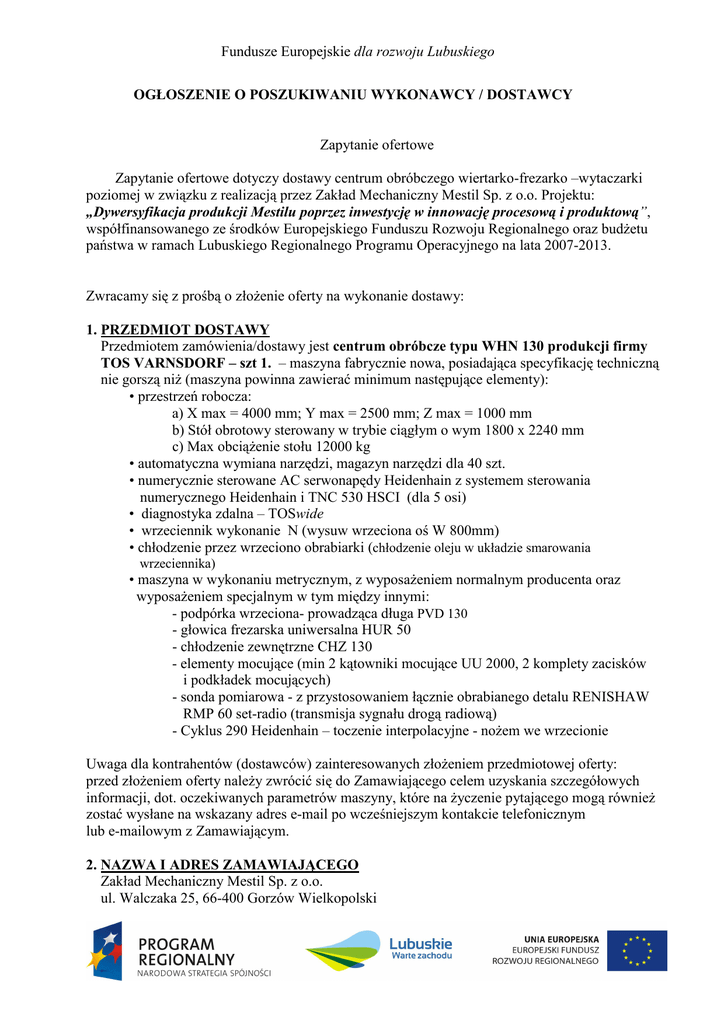 Fundusze Europejskie dla rozwoju Lubuskiego

OGŁOSZENIE O POSZUKIWANIU WYKONAWCY / DOSTAWCY

Zapytanie ofertowe

Zapytanie ofertowe dotyczy dostawy centrum obróbczego wiertarko-frezarko –wytaczarki poziomej w związku z realizacją przez Zakład Mechaniczny Mestil Sp. z o.o. Projektu: „Dywersyfikacja produkcji Mestilu poprzez inwestycję w innowację procesową i produktową”, współfinansowanego ze środków Europejskiego Funduszu Rozwoju Regionalnego oraz budżetu państwa w ramach Lubuskiego Regionalnego Programu Operacyjnego na lata 2007-2013.

Zwracamy się z prośbą o złożenie oferty na wykonanie dostawy:

1. PRZEDMIOT DOSTAWY
Przedmiotem zamówienia/dostawy jest centrum obróbcze typu WHN 130 produkcji firmy TOS VARNSDORF – szt 1. – maszyna fabrycznie nowa, posiadająca specyfikację techniczną nie gorszą niż (maszyna powinna zawierać minimum następujące elementy):
• przestrzeń robocza:
a) X max = 4000 mm; Y max = 2500 mm; Z max = 1000 mm
b) Stół obrotowy sterowany w trybie ciągłym o wym 1800 x 2240 mm
c) Max obciążenie stołu 12000 kg
• automatyczna wymiana narzędzi, magazyn narzędzi dla 40 szt.
• numerycznie sterowane AC serwonapędy Heidenhain z systemem sterowania numerycznego Heidenhain i TNC 530 HSCI (dla 5 osi)
• diagnostyka zdalna – TOSwide
• wrzeciennik wykonanie N (wysuw wrzeciona oś W 800mm)
• chłodzenie przez wrzeciono obrabiarki (chłodzenie oleju w układzie smarowania wrzeciennika)
• maszyna w wykonaniu metrycznym, z wyposażeniem normalnym producenta oraz wyposażeniem specjalnym w tym między innymi:
- podpórka wrzeciona- prowadząca długa PVD 130
- głowica frezarska uniwersalna HUR 50
- chłodzenie zewnętrzne CHZ 130
- elementy mocujące (min 2 kątowniki mocujące UU 2000, 2 komplety zacisków i podkładek mocujących)
- sonda pomiarowa - z przystosowaniem łącznie obrabianego detalu RENISHAW RMP 60 set-radio (transmisja sygnału drogą radiową)
- Cyklus 290 Heidenhain – toczenie interpolacyjne - nożem we wrzecionie

Uwaga dla kontrahentów (dostawców) zainteresowanych złożeniem przedmiotowej oferty: przed złożeniem oferty należy zwrócić się do Zamawiającego celem uzyskania szczegółowych informacji, dot. oczekiwanych parametrów maszyny, które na życzenie pytającego mogą również zostać wysłane na wskazany adres e-mail po wcześniejszym kontakcie telefonicznym lub e-mailowym z Zamawiającym.

2. NAZWA I ADRES ZAMAWIAJĄCEGO
Zakład Mechaniczny Mestil Sp. z o.o.
ul. Walczaka 25, 66-400 Gorzów Wielkopolski

PROGRAM REGIONALNY
NARODOWA STRATEGIA SPÓJNOŚCI

Lubuskie
Warte zachodu

UNIA EUROPEJSKA
EUROPEJSKI FUNDUSZ ROZWOJU REGIONALNEGO